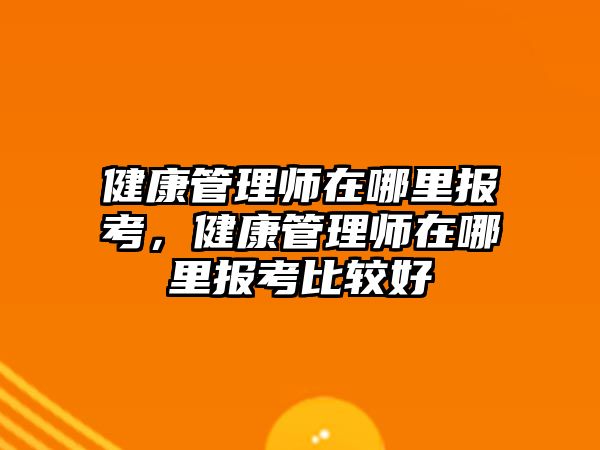 健康管理师在哪里报考，健康管理师在哪里报考比较好